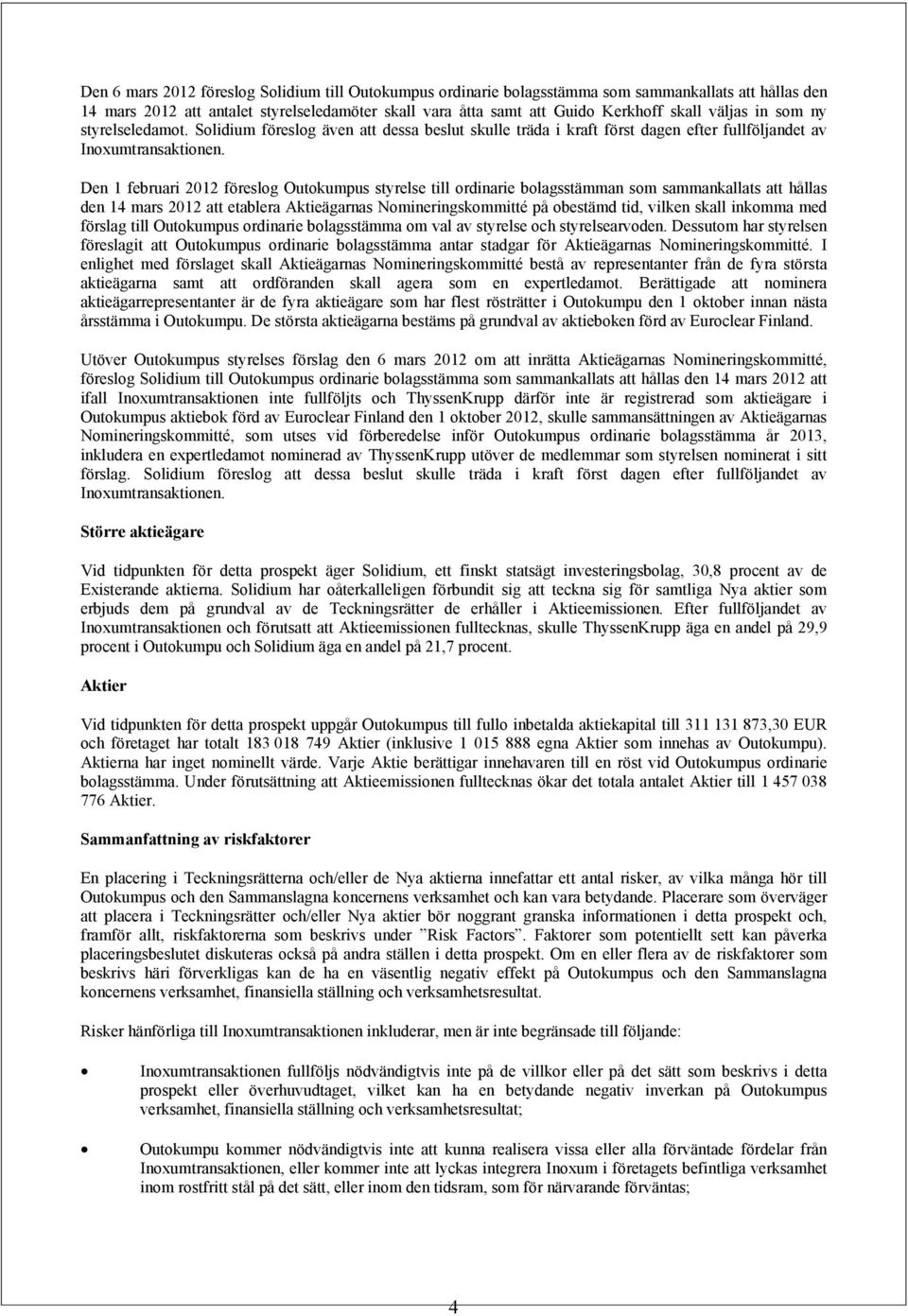 Den 6 mars 2012 föreslog Solidium till Outokumpus ordinarie bolagsstämma som sammankallats att hållas den 14 mars 2012 att antalet styrelseledamöter skall vara åtta samt att Guido Kerkhoff skall väljas in som ny styrelseledamot. Solidium föreslog även att dessa beslut skulle träda i kraft först dagen efter fullföljandet av Inoxumtransaktionen.

Den 1 februari 2012 föreslog Outokumpus styrelse till ordinarie bolagsstämman som sammankallats att hållas den 14 mars 2012 att etablera Aktieägarnas Nomineringskommitté på obestämd tid, vilken skall inkomma med förslag till Outokumpus ordinarie bolagsstämma om val av styrelse och styrelsearvoden. Dessutom har styrelsen föreslagit att Outokumpus ordinarie bolagsstämma antar stadgar för Aktieägarnas Nomineringskommitté. I enlighet med förslaget skall Aktieägarnas Nomineringskommitté bestå av representanter från de fyra största aktieägarna samt att ordföranden skall agera som en expertledamot. Berättigade att nominera aktieägarrepresentanter är de fyra aktieägare som har flest rösträtter i Outokumpu den 1 oktober innan nästa årsstämma i Outokumpu. De största aktieägarna bestäms på grundval av aktieboken förd av Euroclear Finland.

Utöver Outokumpus styrelses förslag den 6 mars 2012 om att inrätta Aktieägarnas Nomineringskommitté, föreslog Solidium till Outokumpus ordinarie bolagsstämma som sammankallats att hållas den 14 mars 2012 att ifall Inoxumtransaktionen inte fullföljts och ThyssenKrupp därför inte är registrerad som aktieägare i Outokumpus aktiebok förd av Euroclear Finland den 1 oktober 2012, skulle sammansättningen av Aktieägarnas Nomineringskommitté, som utses vid förberedelse inför Outokumpus ordinarie bolagsstämma år 2013, inkludera en expertledamot nominerad av ThyssenKrupp utöver de medlemmar som styrelsen nominerat i sitt förslag. Solidium föreslog att dessa beslut skulle träda i kraft först dagen efter fullföljandet av Inoxumtransaktionen.

Större aktieägare

Vid tidpunkten för detta prospekt äger Solidium, ett finskt statsägt investeringsbolag, 30,8 procent av de Existerande aktierna. Solidium har oåterkalleligen förbundit sig att teckna sig för samtliga Nya aktier som erbjuds dem på grundval av de Teckningsrätter de erhåller i Aktieemissionen. Efter fullföljandet av Inoxumtransaktionen och förutsatt att Aktieemissionen fulltecknas, skulle ThyssenKrupp äga en andel på 29,9 procent i Outokumpu och Solidium äga en andel på 21,7 procent.

Aktier

Vid tidpunkten för detta prospekt uppgår Outokumpus till fullo inbetalda aktiekapital till 311 131 873,30 EUR och företaget har totalt 183 018 749 Aktier (inklusive 1 015 888 egna Aktier som innehas av Outokumpu). Aktierna har inget nominellt värde. Varje Aktie berättigar innehavaren till en röst vid Outokumpus ordinarie bolagsstämma. Under förutsättning att Aktieemissionen fulltecknas ökar det totala antalet Aktier till 1 457 038 776 Aktier.

Sammanfattning av riskfaktorer

En placering i Teckningsrätterna och/eller de Nya aktierna innefattar ett antal risker, av vilka många hör till Outokumpus och den Sammanslagna koncernens verksamhet och kan vara betydande. Placerare som överväger att placera i Teckningsrätter och/eller Nya aktier bör noggrant granska informationen i detta prospekt och, framför allt, riskfaktorerna som beskrivs under ”Risk Factors”. Faktorer som potentiellt sett kan påverka placeringsbeslutet diskuteras också på andra ställen i detta prospekt. Om en eller flera av de riskfaktorer som beskrivs häri förverkligas kan de ha en väsentlig negativ effekt på Outokumpus och den Sammanslagna koncernens verksamhet, finansiella ställning och verksamhetsresultat.

Risker hänförliga till Inoxumtransaktionen inkluderar, men är inte begränsade till följande:

• Inoxumtransaktionen fullföljs nödvändigtvis inte på de villkor eller på det sätt som beskrivs i detta prospekt eller överhuvudtaget, vilket kan ha en betydande negativ inverkan på Outokumpus verksamhet, finansiella ställning och verksamhetsresultat;

• Outokumpu kommer nödvändigtvis inte att kunna realisera vissa eller alla förväntade fördelar från Inoxumtransaktionen, eller kommer inte att lyckas integrera Inoxum i företagets befintliga verksamhet inom rostfritt stål på det sätt, eller inom den tidsram, som för närvarande förväntas;

4